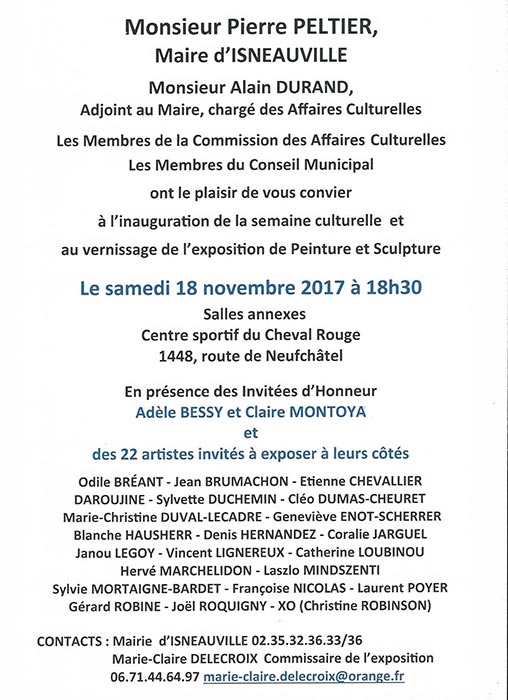 Monsieur Pierre PELTIER,
Maire d'ISNEAUVILLE

Monsieur Alain DURAND,
Adjoint au Maire, chargé des Affaires Culturelles

Les Membres de la Commission des Affaires Culturelles
Les Membres du Conseil Municipal
ont le plaisir de vous convier
à l'inauguration de la semaine culturelle et
au vernissage de l'exposition de Peinture et Sculpture

Le samedi 18 novembre 2017 à 18h30
Salles annexes
Centre sportif du Cheval Rouge
1448, route de Neufchâtel

En présence des Invitées d'Honneur
Adèle BESSY et Claire MONTOYA
et
des 22 artistes invités à exposer à leurs côtés

Odile BRÉANT - Jean BRUMACHON - Etienne CHEVALLIER
DAROUJINE - Sylvette DUCHEMIN - Cléo DUMAS-CHEURET
Marie-Christine DUVAL-LECADRE - Geneviève ENOT-SCHERRER
Blanche HAUSHERR - Denis HERNANDEZ - Coralie JARGUEL
Janou LEGOY - Vincent LIGNEREUX - Catherine LOUBINOU
Hervé MARCHELIDON - Laszlo MINDSZENTI
Sylvie MORTAIGNE-BARDET - Françoise NICOLAS - Laurent POYER
Gérard ROBINE - Joël ROQUIGNY - XO (Christine ROBINSON)

CONTACTS : Mairie d'ISNEAUVILLE 02.35.32.36.33/36
Marie-Claire DELECROIX Commissaire de l'exposition
06.71.44.64.97 marie-claire.delecroix@orange.fr